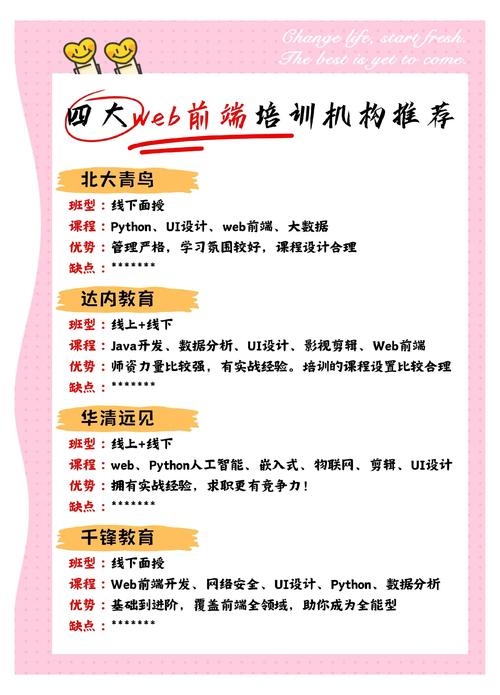 Change life, start fresh.
The best is yet to come.

四大web前端培训机构推荐

北大青鸟

班型：线下面授
课程：Python、UI设计、web前端、大数据
优势：管理严格，学习氛围较好，课程设计合理
缺点：*******

达内教育

班型：线上+线下
课程：Java开发、数据分析、UI设计、影视剪辑、Web前端
优势：师资力量比较强，有实战经验。培训的课程设置比较合理
缺点：*******

华清远见

班型：线上+线下
课程：web、Python人工智能、嵌入式、物联网、剪辑、UI设计
优势：拥有实战经验，求职更有竞争力！
缺点：*******

千锋教育

班型：线下面授
课程：Web前端开发、网络安全、UI设计、Python、数据分析
优势：基础到进阶，覆盖前端全领域，助你成为全能型
缺点：*******